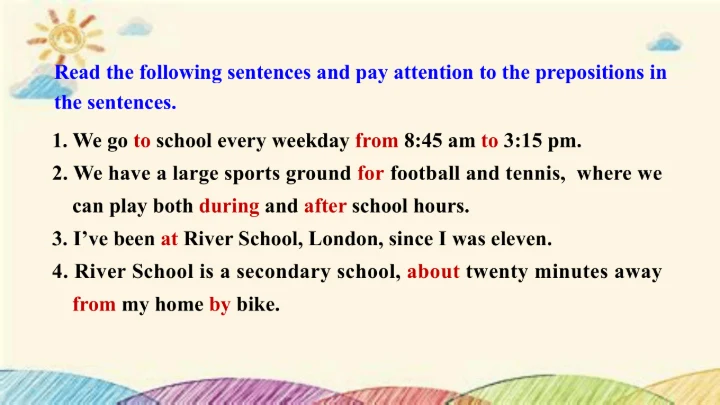 Read the following sentences and pay attention to the prepositions in the sentences.

1. We go to school every weekday from 8:45 am to 3:15 pm.
2. We have a large sports ground for football and tennis, where we can play both during and after school hours.
3. I've been at River School, London, since I was eleven.
4. River School is a secondary school, about twenty minutes away from my home by bike.